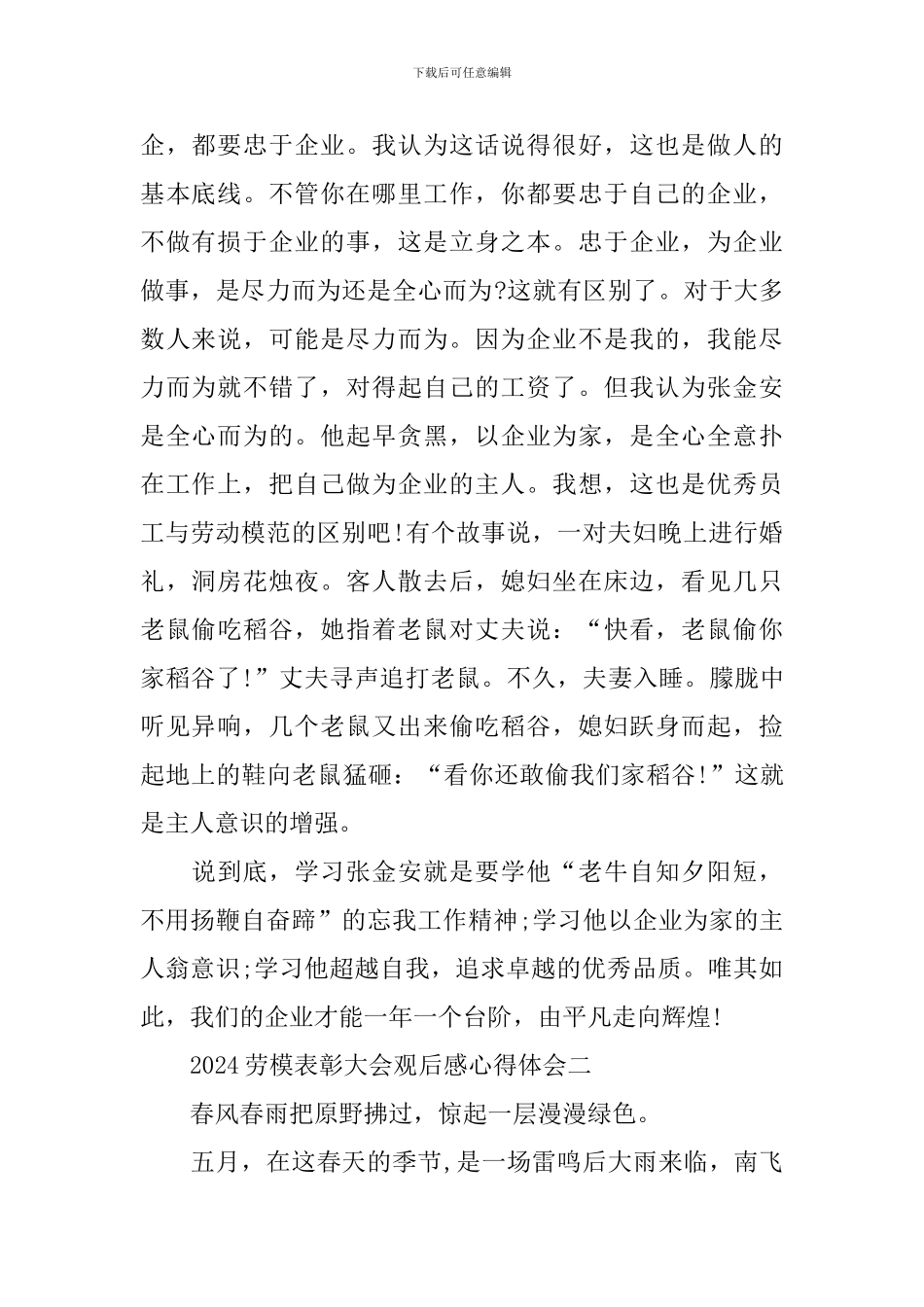 下载后可任意编辑

企，都要忠于企业。我认为这话说得很好，这也是做人的基本底线。不管你在哪里工作，你都要忠于自己的企业，不做有损于企业的事，这是立身之本。忠于企业，为企业做事，是尽力而为还是全心而为?这就有区别了。对于大多数人来说，可能是尽力而为。因为企业不是我的，我能尽力而为就不错了，对得起自己的工资了。但我认为张金安是全心而为的。他起早贪黑，以企业为家，是全心全意扑在工作上，把自己做为企业的主人。我想，这也是优秀员工与劳动模范的区别吧!有个故事说，一对夫妇晚上进行婚礼，洞房花烛夜。客人散去后，媳妇坐在床边，看见几只老鼠偷吃稻谷，她指着老鼠对丈夫说：“快看，老鼠偷你家稻谷了!”丈夫寻声追打老鼠。不久，夫妻入睡。朦胧中听见异响，几个老鼠又出来偷吃稻谷，媳妇跃身而起，捡起地上的鞋向老鼠猛砸：“看你还敢偷我们家稻谷!”这就是主人意识的增强。

说到底，学习张金安就是要学他“老牛自知夕阳短，不用扬鞭自奋蹄”的忘我工作精神;学习他以企业为家的主人翁意识;学习他超越自我，追求卓越的优秀品质。唯其如此，我们的企业才能一年一个台阶，由平凡走向辉煌!

2024劳模表彰大会观后感心得体会二

春风春雨把原野拂过，惊起一层漫漫绿色。

五月，在这春天的季节，是一场雷鸣后大雨来临，南飞